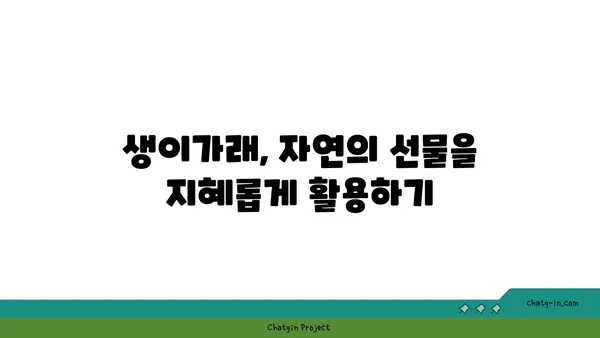 생이가래, 자연의 선물을 지혜롭게 활용하기

chatg-in.com

Chatgin Project